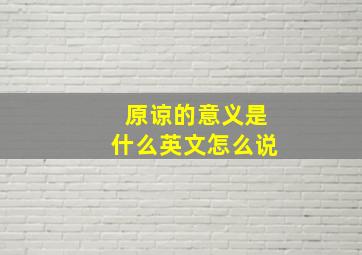 原谅的意义是
什么英文怎么说